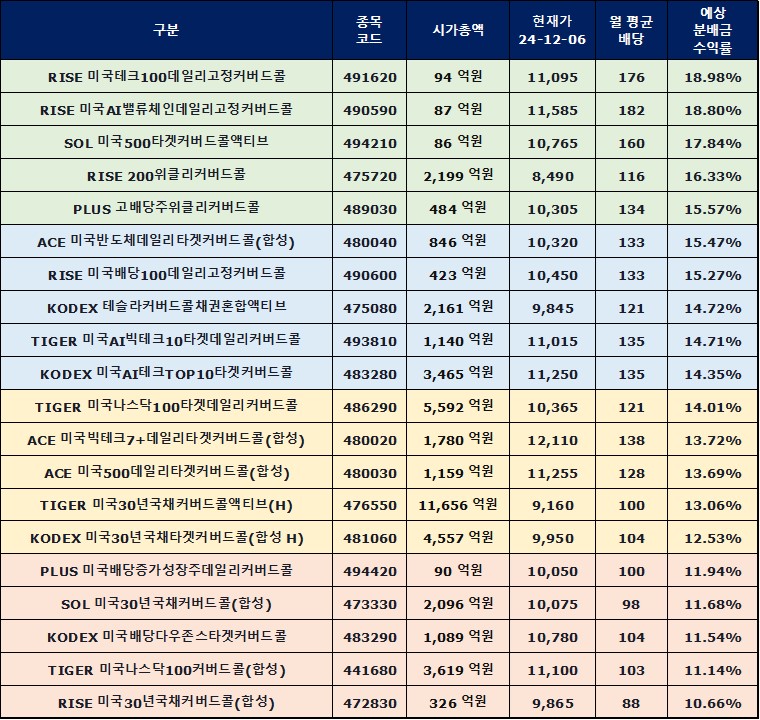 | 구분 | 종목 코드 | 시가총액 | 현재가 24-12-06 | 월 평균 배당 | 예상 분배금 수익률 |
|---|---|---|---|---|---|
| RISE 미국테크100데일리고정커버드콜 | 491620 | 94 억원 | 11,095 | 176 | 18.98% |
| RISE 미국AI밸류체인데일리고정커버드콜 | 490590 | 87 억원 | 11,585 | 182 | 18.80% |
| SOL 미국500타겟커버드콜액티브 | 494210 | 86 억원 | 10,765 | 160 | 17.84% |
| RISE 200위클리커버드콜 | 475720 | 2,199 억원 | 8,490 | 116 | 16.33% |
| PLUS 고배당주위클리커버드콜 | 489030 | 484 억원 | 10,305 | 134 | 15.57% |
| ACE 미국반도체데일리타겟커버드콜(합성) | 480040 | 846 억원 | 10,320 | 133 | 15.47% |
| RISE 미국배당100데일리고정커버드콜 | 490600 | 423 억원 | 10,450 | 133 | 15.27% |
| KODEX 테슬라커버드콜채권혼합액티브 | 475080 | 2,161 억원 | 9,845 | 121 | 14.72% |
| TIGER 미국AI빅테크10타겟데일리커버드콜 | 493810 | 1,140 억원 | 11,015 | 135 | 14.71% |
| KODEX 미국AI테크TOP10타겟커버드콜 | 483280 | 3,465 억원 | 11,250 | 135 | 14.35% |
| TIGER 미국나스닥100타겟데일리커버드콜 | 486290 | 5,592 억원 | 10,365 | 121 | 14.01% |
| ACE 미국빅테크7+데일리타겟커버드콜(합성) | 480020 | 1,780 억원 | 12,110 | 138 | 13.72% |
| ACE 미국500데일리타겟커버드콜(합성) | 480030 | 1,159 억원 | 11,255 | 128 | 13.69% |
| TIGER 미국30년국채커버드콜액티브(H) | 476550 | 11,656 억원 | 9,160 | 100 | 13.06% |
| KODEX 미국30년국채타겟커버드콜(합성 H) | 481060 | 4,557 억원 | 9,950 | 104 | 12.53% |
| PLUS 미국배당증가성장주데일리커버드콜 | 494420 | 90 억원 | 10,050 | 100 | 11.94% |
| SOL 미국30년국채커버드콜(합성) | 473330 | 2,096 억원 | 10,075 | 98 | 11.68% |
| KODEX 미국배당다우존스타겟커버드콜 | 483290 | 1,089 억원 | 10,780 | 104 | 11.54% |
| TIGER 미국나스닥100커버드콜(합성) | 441680 | 3,619 억원 | 11,100 | 103 | 11.14% |
| RISE 미국30년국채커버드콜(합성) | 472830 | 326 억원 | 9,865 | 88 | 10.66% |